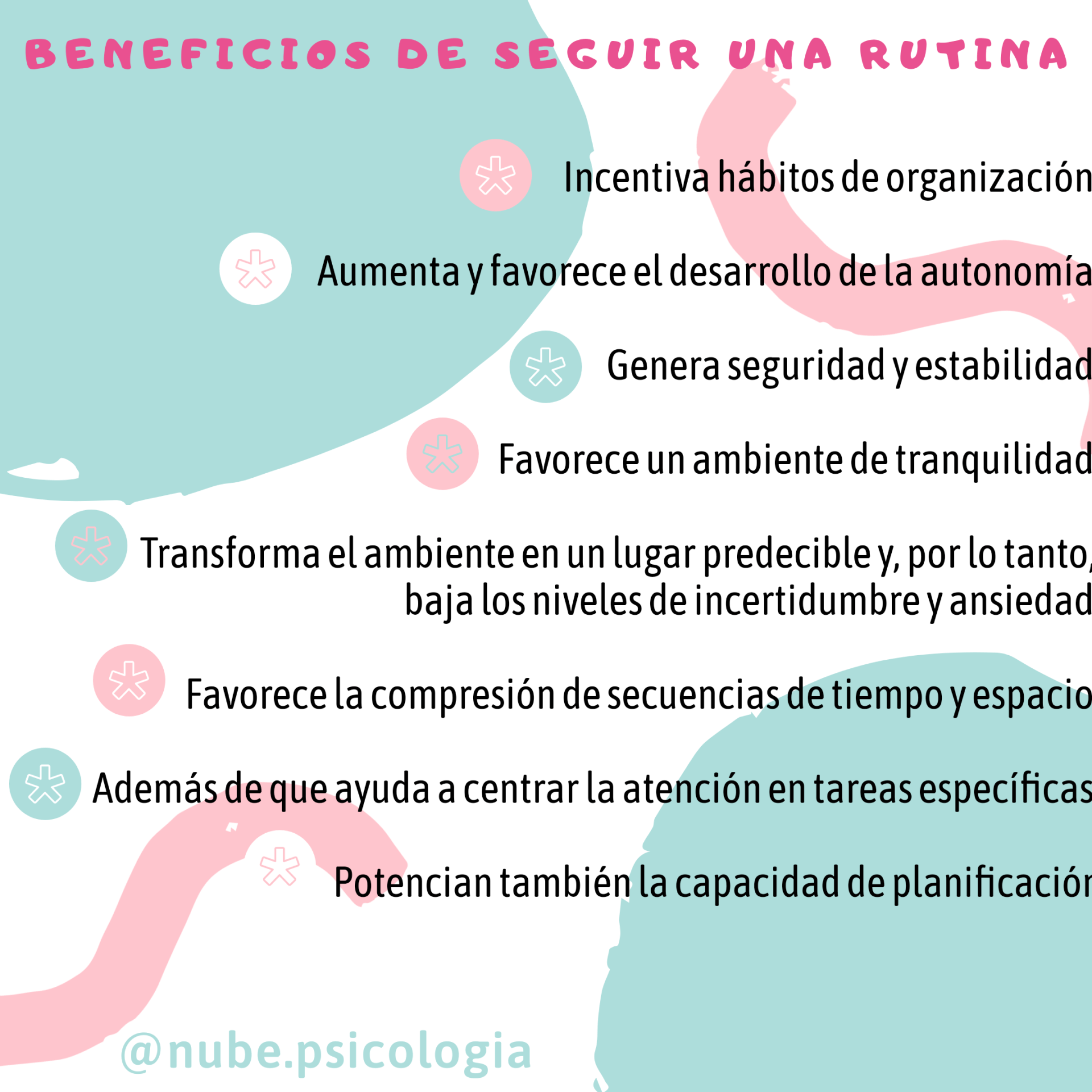 BENEFICIOS DE SEGUIR UNA RUTINA

Incentiva hábitos de organización

Aumenta y favorece el desarrollo de la autonomía

Genera seguridad y estabilidad

Favorece un ambiente de tranquilidad

Transforma el ambiente en un lugar predecible y, por lo tanto, baja los niveles de incertidumbre y ansiedad

Favorece la compresión de secuencias de tiempo y espacio

Además de que ayuda a centrar la atención en tareas específicas

Potencian también la capacidad de planificación

@nube.psicologia